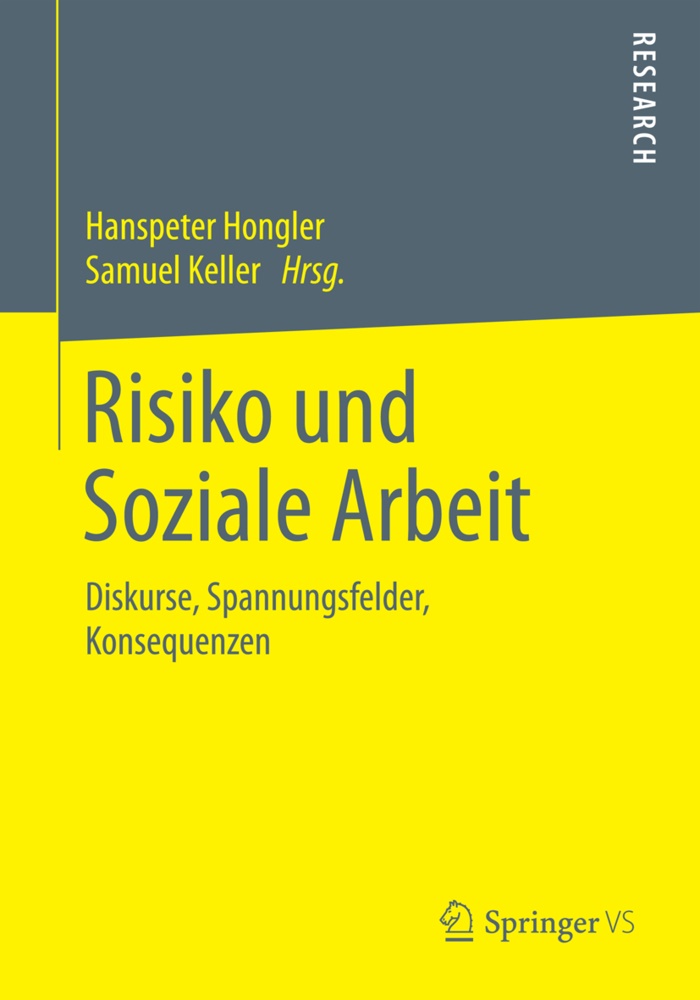 RESEARCH

Hanspeter Hongler
Samuel Keller Hrsg.

Risiko und Soziale Arbeit

Diskurse, Spannungsfelder, Konsequenzen

Springer VS